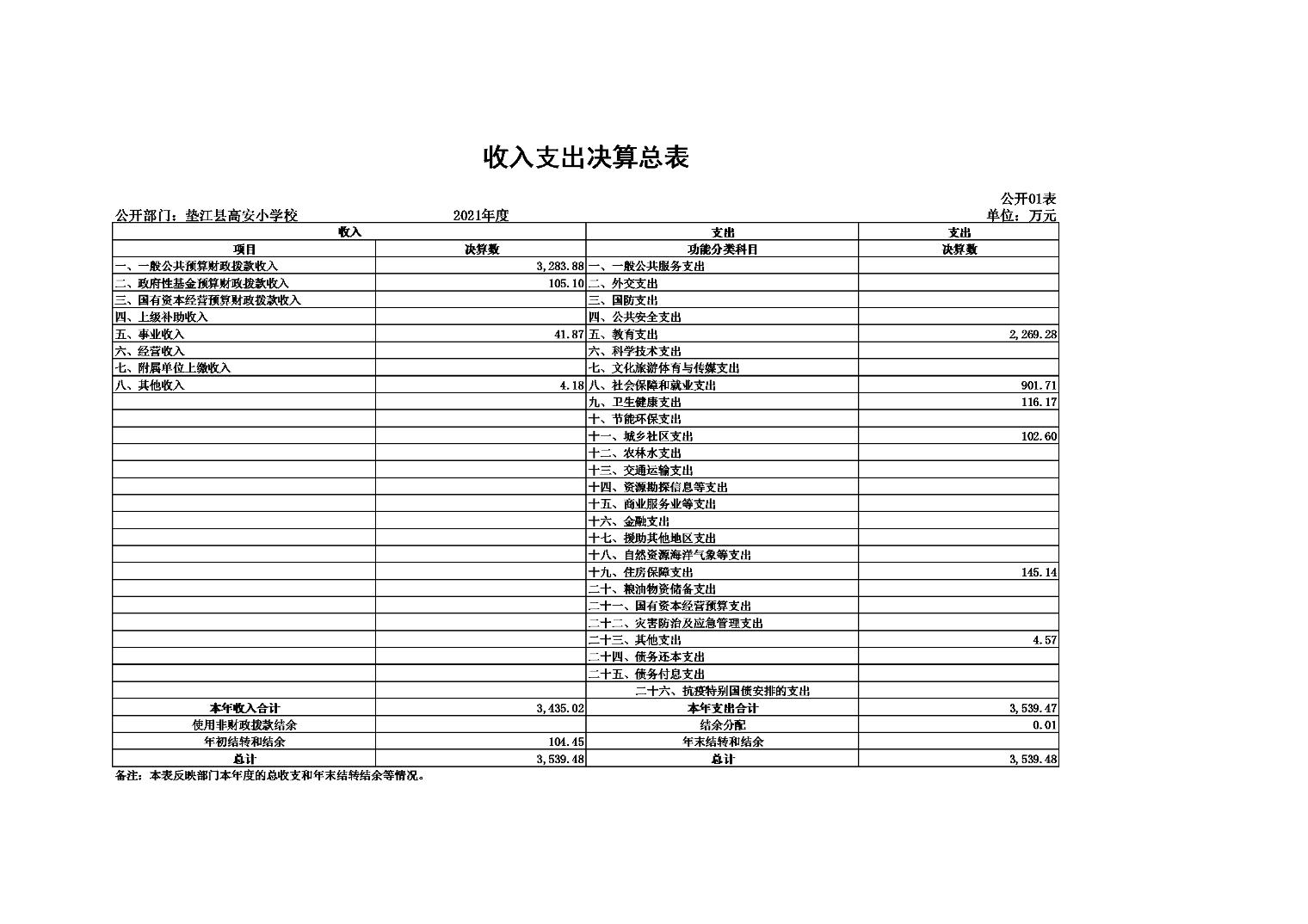 收入支出决算总表

公开01表

公开部门：垫江县高安小学校　　2021年度　　单位：万元

| 收入 | | 支出 | 支出 |
|---|---|---|---|
| 项目 | 决算数 | 功能分类科目 | 决算数 |
| 一、一般公共预算财政拨款收入 | 3,283.88 | 一、一般公共服务支出 | |
| 二、政府性基金预算财政拨款收入 | 105.10 | 二、外交支出 | |
| 三、国有资本经营预算财政拨款收入 | | 三、国防支出 | |
| 四、上级补助收入 | | 四、公共安全支出 | |
| 五、事业收入 | 41.87 | 五、教育支出 | 2,269.28 |
| 六、经营收入 | | 六、科学技术支出 | |
| 七、附属单位上缴收入 | | 七、文化旅游体育与传媒支出 | |
| 八、其他收入 | 4.18 | 八、社会保障和就业支出 | 901.71 |
| | | 九、卫生健康支出 | 116.17 |
| | | 十、节能环保支出 | |
| | | 十一、城乡社区支出 | 102.60 |
| | | 十二、农林水支出 | |
| | | 十三、交通运输支出 | |
| | | 十四、资源勘探信息等支出 | |
| | | 十五、商业服务业等支出 | |
| | | 十六、金融支出 | |
| | | 十七、援助其他地区支出 | |
| | | 十八、自然资源海洋气象等支出 | |
| | | 十九、住房保障支出 | 145.14 |
| | | 二十、粮油物资储备支出 | |
| | | 二十一、国有资本经营预算支出 | |
| | | 二十二、灾害防治及应急管理支出 | |
| | | 二十三、其他支出 | 4.57 |
| | | 二十四、债务还本支出 | |
| | | 二十五、债务付息支出 | |
| | | 二十六、抗疫特别国债安排的支出 | |
| 本年收入合计 | 3,435.02 | 本年支出合计 | 3,539.47 |
| 使用非财政拨款结余 | | 结余分配 | 0.01 |
| 年初结转和结余 | 104.45 | 年末结转和结余 | |
| 总计 | 3,539.48 | 总计 | 3,539.48 |

备注：本表反映部门本年度的总收支和年末结转结余等情况。